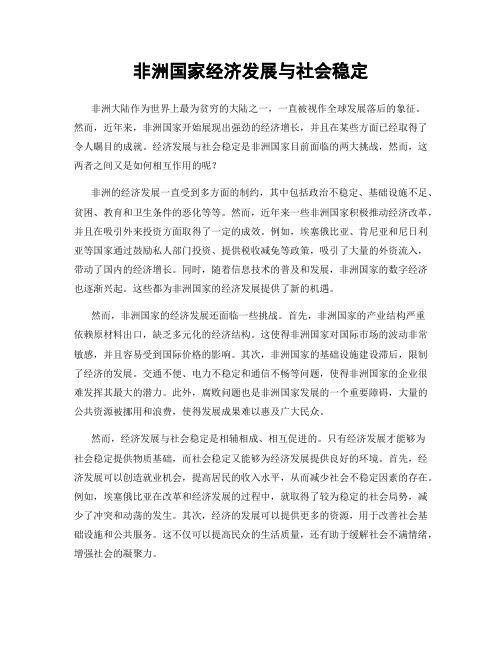 非洲国家经济发展与社会稳定

非洲大陆作为世界上最为贫穷的大陆之一，一直被视作全球发展落后的象征。然而，近年来，非洲国家开始展现出强劲的经济增长，并且在某些方面已经取得了令人瞩目的成就。经济发展与社会稳定是非洲国家目前面临的两大挑战，然而，这两者之间又是如何相互作用的呢？

非洲的经济发展一直受到多方面的制约，其中包括政治不稳定、基础设施不足、贫困、教育和卫生条件的恶化等等。然而，近年来一些非洲国家积极推动经济改革，并且在吸引外来投资方面取得了一定的成效。例如，埃塞俄比亚、肯尼亚和尼日利亚等国家通过鼓励私人部门投资、提供税收减免等政策，吸引了大量的外资流入，带动了国内的经济增长。同时，随着信息技术的普及和发展，非洲国家的数字经济也逐渐兴起。这些都为非洲国家的经济发展提供了新的机遇。

然而，非洲国家的经济发展还面临一些挑战。首先，非洲国家的产业结构严重依赖原材料出口，缺乏多元化的经济结构。这使得非洲国家对国际市场的波动非常敏感，并且容易受到国际价格的影响。其次，非洲国家的基础设施建设滞后，限制了经济的发展。交通不便、电力不稳定和通信不畅等问题，使得非洲国家的企业很难发挥其最大的潜力。此外，腐败问题也是非洲国家发展的一个重要障碍，大量的公共资源被挪用和浪费，使得发展成果难以惠及广大民众。

然而，经济发展与社会稳定是相辅相成、相互促进的。只有经济发展才能够为社会稳定提供物质基础，而社会稳定又能够为经济发展提供良好的环境。首先，经济发展可以创造就业机会，提高居民的收入水平，从而减少社会不稳定因素的存在。例如，埃塞俄比亚在改革和经济发展的过程中，就取得了较为稳定的社会局势，减少了冲突和动荡的发生。其次，经济的发展可以提供更多的资源，用于改善社会基础设施和公共服务。这不仅可以提高民众的生活质量，还有助于缓解社会不满情绪，增强社会的凝聚力。